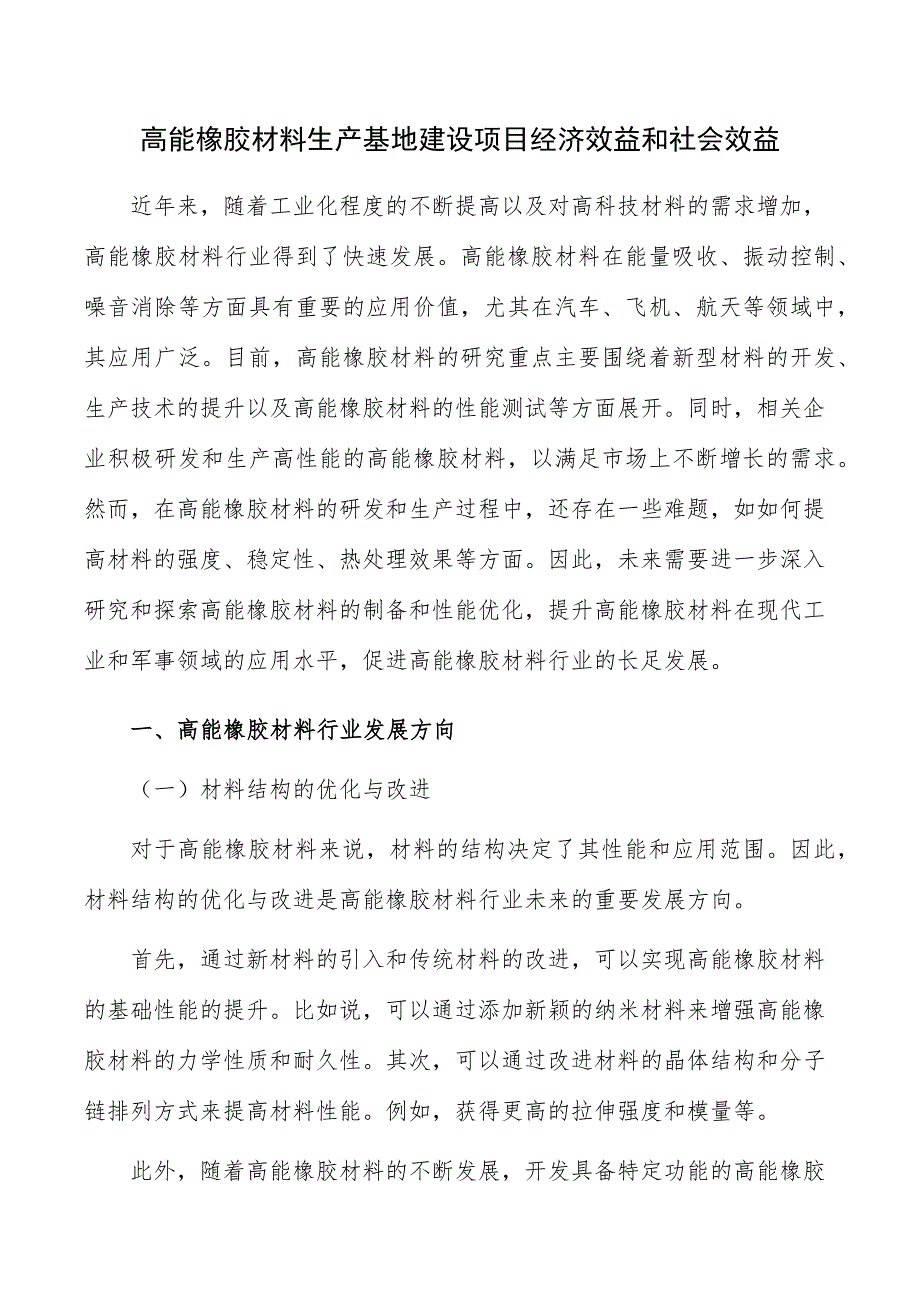 高能橡胶材料生产基地建设项目经济效益和社会效益

近年来，随着工业化程度的不断提高以及对高科技材料的需求增加，高能橡胶材料行业得到了快速发展。高能橡胶材料在能量吸收、振动控制、噪音消除等方面具有重要的应用价值，尤其在汽车、飞机、航天等领域中，其应用广泛。目前，高能橡胶材料的研究重点主要围绕着新型材料的开发、生产技术的提升以及高能橡胶材料的性能测试等方面展开。同时，相关企业积极研发和生产高性能的高能橡胶材料，以满足市场上不断增长的需求。然而，在高能橡胶材料的研发和生产过程中，还存在一些难题，如如何提高材料的强度、稳定性、热处理效果等方面。因此，未来需要进一步深入研究和探索高能橡胶材料的制备和性能优化，提升高能橡胶材料在现代工业和军事领域的应用水平，促进高能橡胶材料行业的长足发展。

一、高能橡胶材料行业发展方向

（一）材料结构的优化与改进

对于高能橡胶材料来说，材料的结构决定了其性能和应用范围。因此，材料结构的优化与改进是高能橡胶材料行业未来的重要发展方向。

首先，通过新材料的引入和传统材料的改进，可以实现高能橡胶材料的基础性能的提升。比如说，可以通过添加新颖的纳米材料来增强高能橡胶材料的力学性质和耐久性。其次，可以通过改进材料的晶体结构和分子链排列方式来提高材料性能。例如，获得更高的拉伸强度和模量等。

此外，随着高能橡胶材料的不断发展，开发具备特定功能的高能橡胶